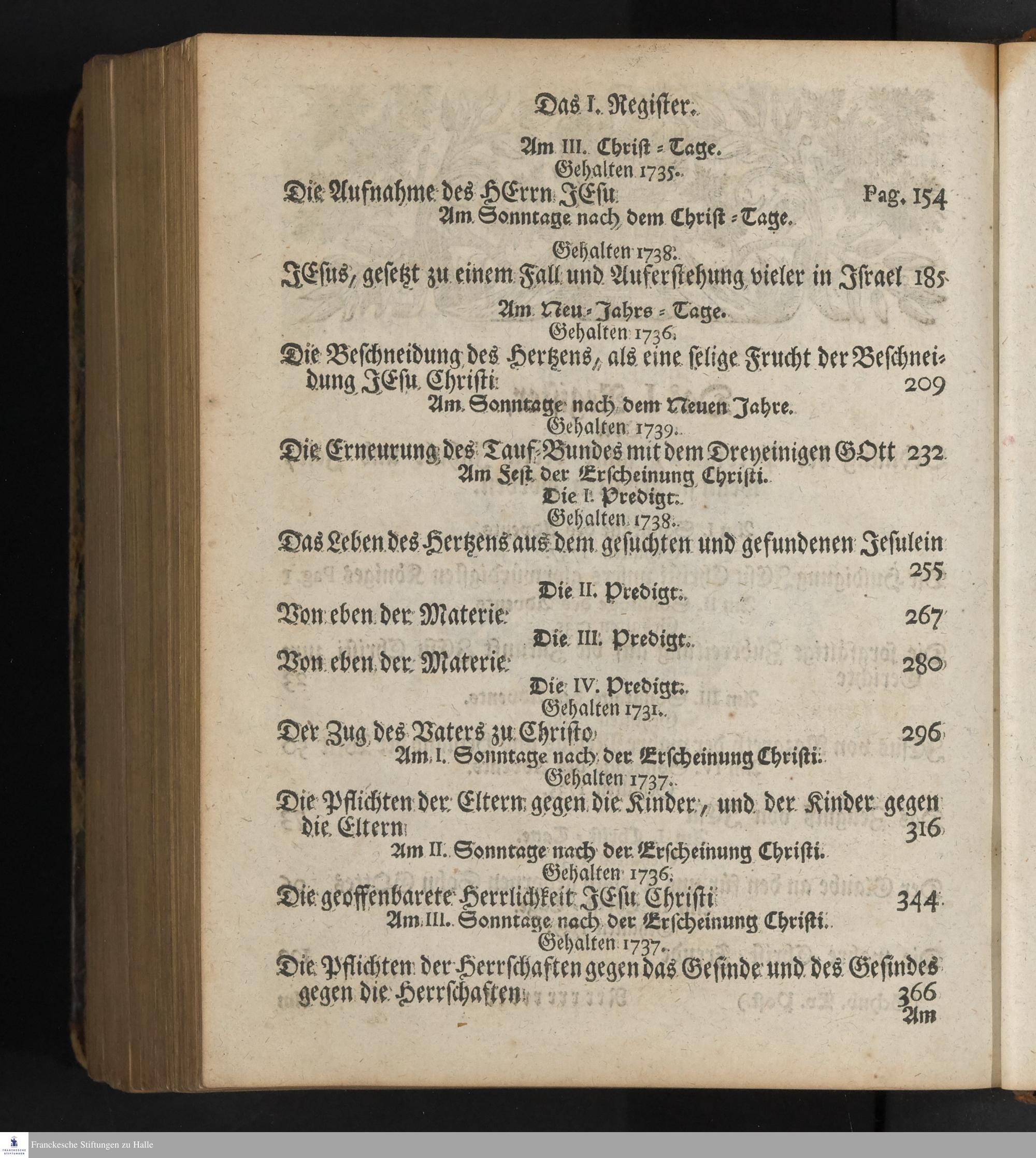 Das I. Register.

Am III. Christ-Tage.
Gehalten 1735.
Die Aufnahme des HErrn JEsu Pag. 154

Am Sonntage nach dem Christ-Tage.
Gehalten 1738.
JEsus, gesetzt zu einem Fall und Auferstehung vieler in Israel 185

Am Neu-Jahrs-Tage.
Gehalten 1736.
Die Beschneidung des Hertzens, als eine selige Frucht der Beschneidung JEsu Christi 209

Am Sonntage nach dem Neuen Jahre.
Gehalten 1739.
Die Erneurung des Tauf-Bundes mit dem Dreyeinigen GOtt 232

Am Fest der Erscheinung Christi.
Die I. Predigt.
Gehalten 1738.
Das Leben des Hertzens aus dem gesuchten und gefundenen Jesulein 255

Die II. Predigt.
Von eben der Materie 267

Die III. Predigt.
Von eben der Materie 280

Die IV. Predigt.
Gehalten 1731.
Der Zug des Vaters zu Christo 296

Am I. Sonntage nach der Erscheinung Christi.
Gehalten 1737.
Die Pflichten der Eltern gegen die Kinder, und der Kinder gegen die Eltern 316

Am II. Sonntage nach der Erscheinung Christi.
Gehalten 1736.
Die geoffenbarete Herrlichkeit JEsu Christi 344

Am III. Sonntage nach der Erscheinung Christi.
Gehalten 1737.
Die Pflichten der Herrschaften gegen das Gesinde und des Gesindes gegen die Herrschaften 366

Am

Franckesche Stiftungen zu Halle